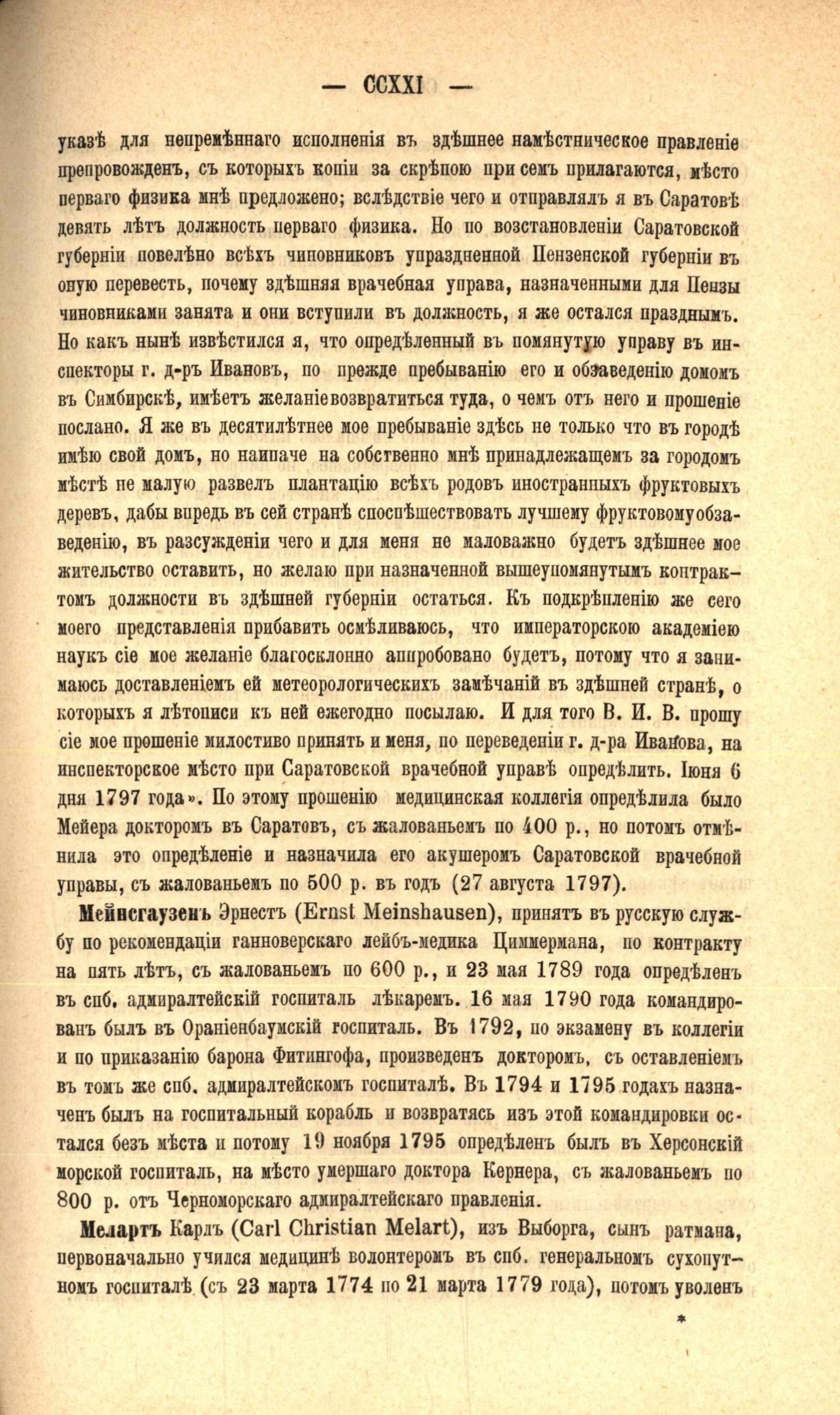 — CCXXI —

указѣ для непремѣннаго исполненія въ здѣшнее намѣстническое правленіе препровожденъ, съ которыхъ копіи за скрѣпою при семъ прилагаются, мѣсто перваго физика мнѣ предложено; вслѣдствіе чего и отправлялъ я въ Саратовѣ девять лѣтъ должность перваго физика. Но по возстановленіи Саратовской губерніи повелѣно всѣхъ чиновниковъ упраздненной Пензенской губерніи въ оную перевесть, почему здѣшняя врачебная управа, назначенными для Пензы чиновниками занята и они вступили въ должность, я же остался празднымъ. Но какъ нынѣ извѣстился я, что опредѣленный въ помянутую управу въ инспекторы г. д-ръ Ивановъ, по прежде пребыванію его и обзаведенію домомъ въ Симбирскѣ, имѣетъ желаніе возвратиться туда, о чемъ отъ него и прошеніе послано. Я же въ десятилѣтнее мое пребываніе здѣсь не только что въ городѣ имѣю свой домъ, но наипаче на собственно мнѣ принадлежащемъ за городомъ мѣстѣ не малую развелъ плантацію всѣхъ родовъ иностранныхъ фруктовыхъ деревъ, дабы впредь въ сей странѣ споспѣшествовать лучшему фруктовому обзаведенію, въ разсужденіи чего и для меня не маловажно будетъ здѣшнее мое жительство оставить, но желаю при назначенной вышеупомянутымъ контрактомъ должности въ здѣшней губерніи остаться. Къ подкрѣпленію же сего моего представленія прибавить осмѣливаюсь, что императорскою академіею наукъ сіе мое желаніе благосклонно аппробовано будетъ, потому что я занимаюсь доставленіемъ ей метеорологическихъ замѣчаній въ здѣшней странѣ, о которыхъ я лѣтописи къ ней ежегодно посылаю. И для того В. И. В. прошу сіе мое прошеніе милостиво принять и меня, по переведеніи г. д-ра Иванова, на инспекторское мѣсто при Саратовской врачебной управѣ опредѣлить. Іюня 6 дня 1797 года». По этому прошенію медицинская коллегія опредѣлила было Мейера докторомъ въ Саратовъ, съ жалованьемъ по 400 р., но потомъ отмѣнила это опредѣленіе и назначила его акушеромъ Саратовской врачебной управы, съ жалованьемъ по 500 р. въ годъ (27 августа 1797).

Мейнсгаузенъ Эрнестъ (Ernst Meinshausen), принятъ въ русскую службу по рекомендаціи ганноверскаго лейбъ-медика Циммермана, по контракту на пять лѣтъ, съ жалованьемъ по 600 р., и 23 мая 1789 года опредѣленъ въ спб. адмиралтейскій госпиталь лѣкаремъ. 16 мая 1790 года командированъ былъ въ Ораніенбаумскій госпиталь. Въ 1792, по экзамену въ коллегіи и по приказанію барона Фитингофа, произведенъ докторомъ, съ оставленіемъ въ томъ же спб. адмиралтейскомъ госпиталѣ. Въ 1794 и 1795 годахъ назначенъ былъ на госпитальный корабль и возвратясь изъ этой командировки остался безъ мѣста и потому 19 ноября 1795 опредѣленъ былъ въ Херсонскій морской госпиталь, на мѣсто умершаго доктора Кернера, съ жалованьемъ по 800 р. отъ Черноморскаго адмиралтейскаго правленія.

Мелартъ Карлъ (Carl Christian Melart), изъ Выборга, сынъ ратмана, первоначально учился медицинѣ волонтеромъ въ спб. генеральномъ сухопутномъ госпиталѣ (съ 23 марта 1774 по 21 марта 1779 года), потомъ уволенъ

*